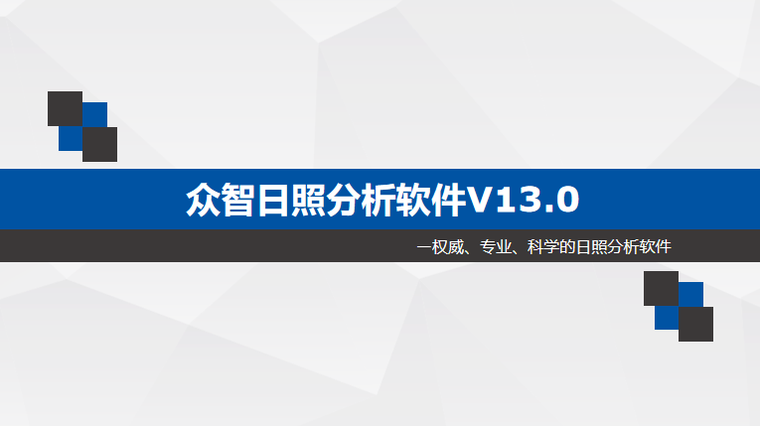 众智日照分析软件V13.0

—权威、专业、科学的日照分析软件